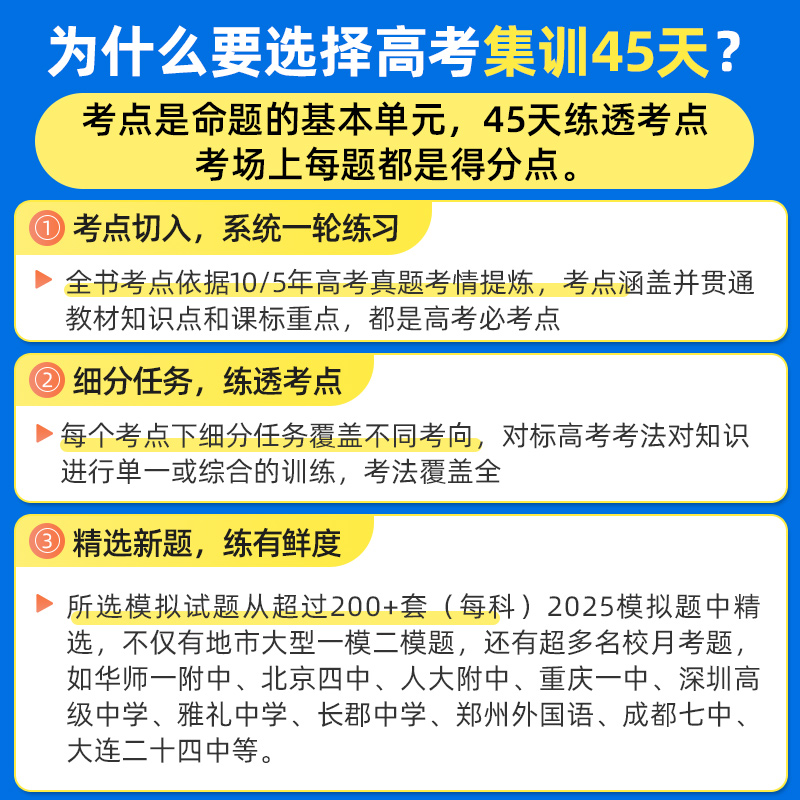 为什么要选择高考集训45天？

考点是命题的基本单元，45天练透考点
考场上每题都是得分点。

① 考点切入，系统一轮练习

▶ 全书考点依据10/5年高考真题考情提炼，考点涵盖并贯通教材知识点和课标重点，都是高考必考点

② 细分任务，练透考点

▶ 每个考点下细分任务覆盖不同考向，对标高考考法对知识进行单一或综合的训练，考法覆盖全

③ 精选新题，练有鲜度

▶ 所选模拟试题从超过200+套（每科）2025模拟题中精选，不仅有地市大型一模二模题，还有超多名校月考题，如华师一附中、北京四中、人大附中、重庆一中、深圳高级中学、雅礼中学、长郡中学、郑州外国语、成都七中、大连二十四中等。